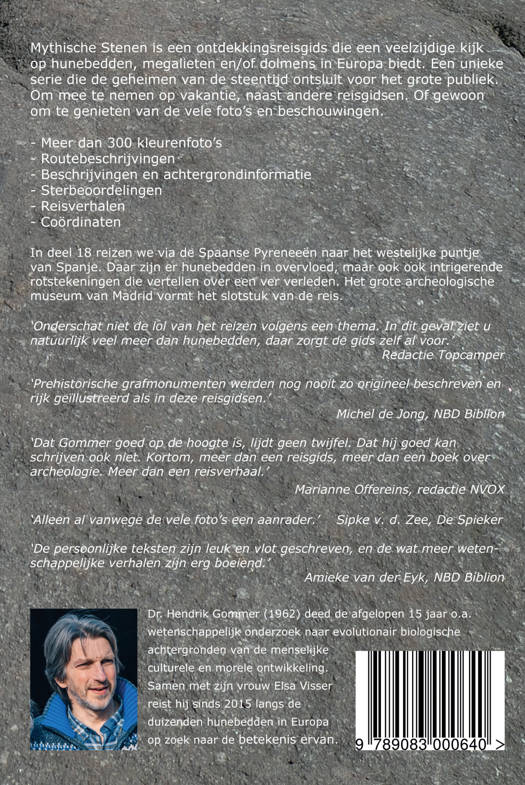 Mythische Stenen is een ontdekkingsreisgids die een veelzijdige kijk op hunebedden, megalieten en/of dolmens in Europa biedt. Een unieke serie die de geheimen van de steentijd ontsluit voor het grote publiek. Om mee te nemen op vakantie, naast andere reisgidsen. Of gewoon om te genieten van de vele foto's en beschouwingen.

- Meer dan 300 kleurenfoto's
- Routebeschrijvingen
- Beschrijvingen en achtergrondinformatie
- Sterbeoordelingen
- Reisverhalen
- Coördinaten

In deel 18 reizen we via de Spaanse Pyreneeën naar het westelijke puntje van Spanje. Daar zijn er hunebedden in overvloed, maar ook ook intrigerende rotstekeningen die vertellen over een ver verleden. Het grote archeologische museum van Madrid vormt het slotstuk van de reis.

'Onderschat niet de lol van het reizen volgens een thema. In dit geval ziet u natuurlijk veel meer dan hunebedden, daar zorgt de gids zelf al voor.'
Redactie Topcamper

'Prehistorische grafmonumenten werden nog nooit zo origineel beschreven en rijk geïllustreerd als in deze reisgidsen.'
Michel de Jong, NBD Biblion

'Dat Gommer goed op de hoogte is, lijdt geen twijfel. Dat hij goed kan schrijven ook niet. Kortom, meer dan een reisgids, meer dan een boek over archeologie. Meer dan een reisverhaal.'
Marianne Offereins, redactie NVOX

'Alleen al vanwege de vele foto's een aanrader.' Sipke v. d. Zee, De Spieker

'De persoonlijke teksten zijn leuk en vlot geschreven, en de wat meer wetenschappelijke verhalen zijn erg boeiend.'
Amieke van der Eyk, NBD Biblion

Dr. Hendrik Gommer (1962) deed de afgelopen 15 jaar o.a. wetenschappelijk onderzoek naar evolutionair biologische achtergronden van de menselijke culturele en morele ontwikkeling. Samen met zijn vrouw Elsa Visser reist hij sinds 2015 langs de duizenden hunebedden in Europa op zoek naar de betekenis ervan.

9 789083 000640 >